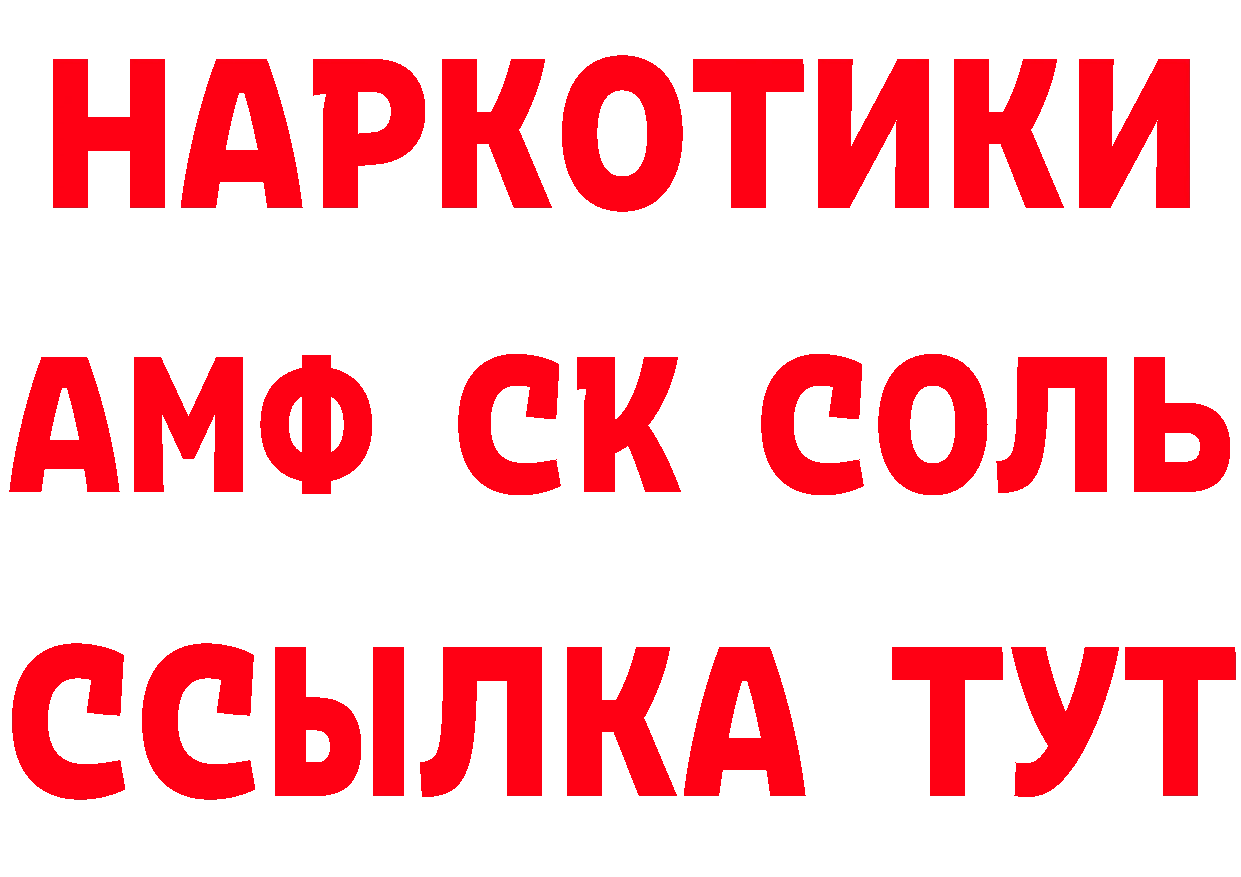 НАРКОТИКИ
АМФ СК СОЛЬ
ССЫЛКА ТУТ